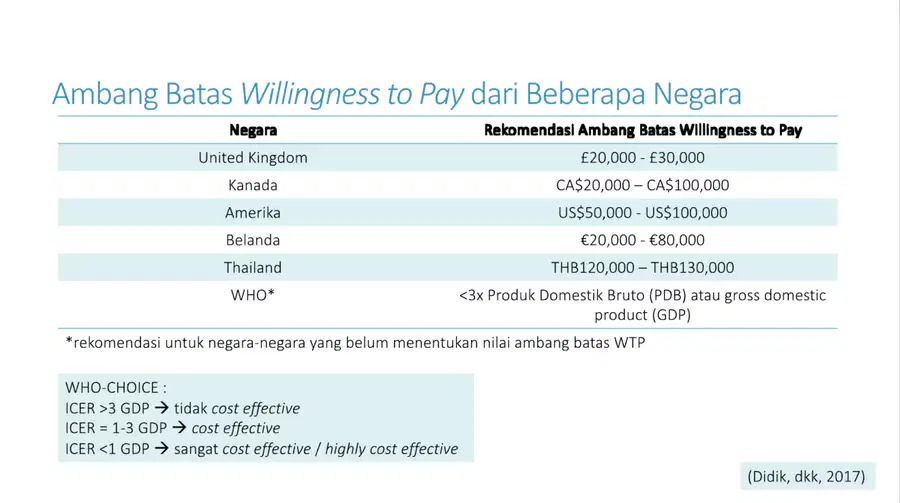 Ambang Batas Willingness to Pay dari Beberapa Negara

| Negara | Rekomendasi Ambang Batas Willingness to Pay |
|---|---|
| United Kingdom | £20,000 - £30,000 |
| Kanada | CA$20,000 – CA$100,000 |
| Amerika | US$50,000 - US$100,000 |
| Belanda | €20,000 - €80,000 |
| Thailand | THB120,000 – THB130,000 |
| WHO* | <3x Produk Domestik Bruto (PDB) atau gross domestic product (GDP) |

*rekomendasi untuk negara-negara yang belum menentukan nilai ambang batas WTP

WHO-CHOICE :
ICER >3 GDP → tidak cost effective
ICER = 1-3 GDP → cost effective
ICER <1 GDP → sangat cost effective / highly cost effective

(Didik, dkk, 2017)